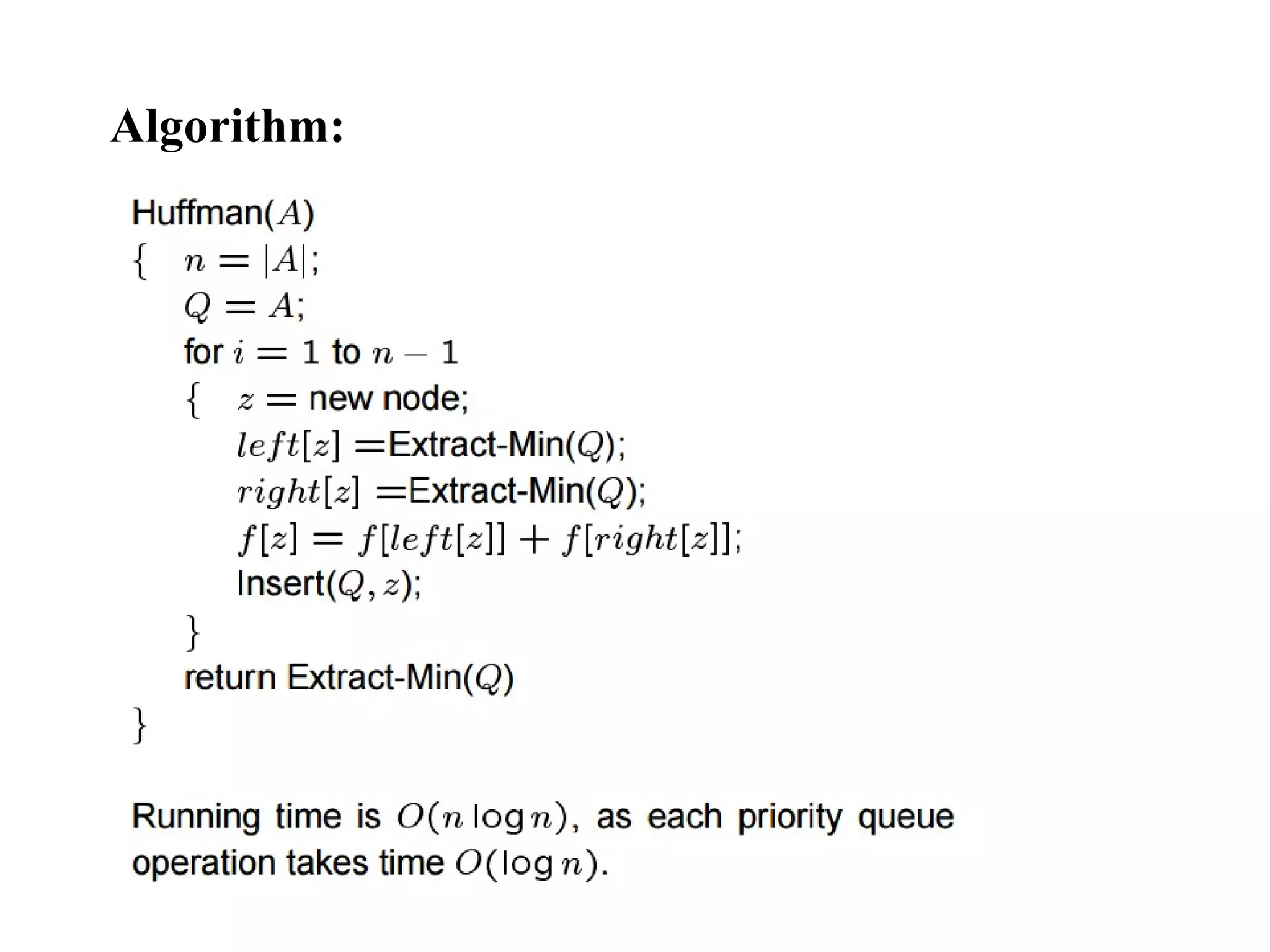 Algorithm:

Huffman($A$)
{ $n = |A|$;
$Q = A$;
for $i = 1$ to $n - 1$
{ $z =$ new node;
$left[z] =$Extract-Min($Q$);
$right[z] =$Extract-Min($Q$);
$f[z] = f[left[z]] + f[right[z]]$;
Insert($Q, z$);
}
return Extract-Min($Q$)
}

Running time is $O(n \log n)$, as each priority queue operation takes time $O(\log n)$.